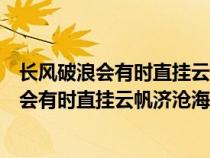 长风破浪会有时直挂云
会有时直挂云帆济沧海